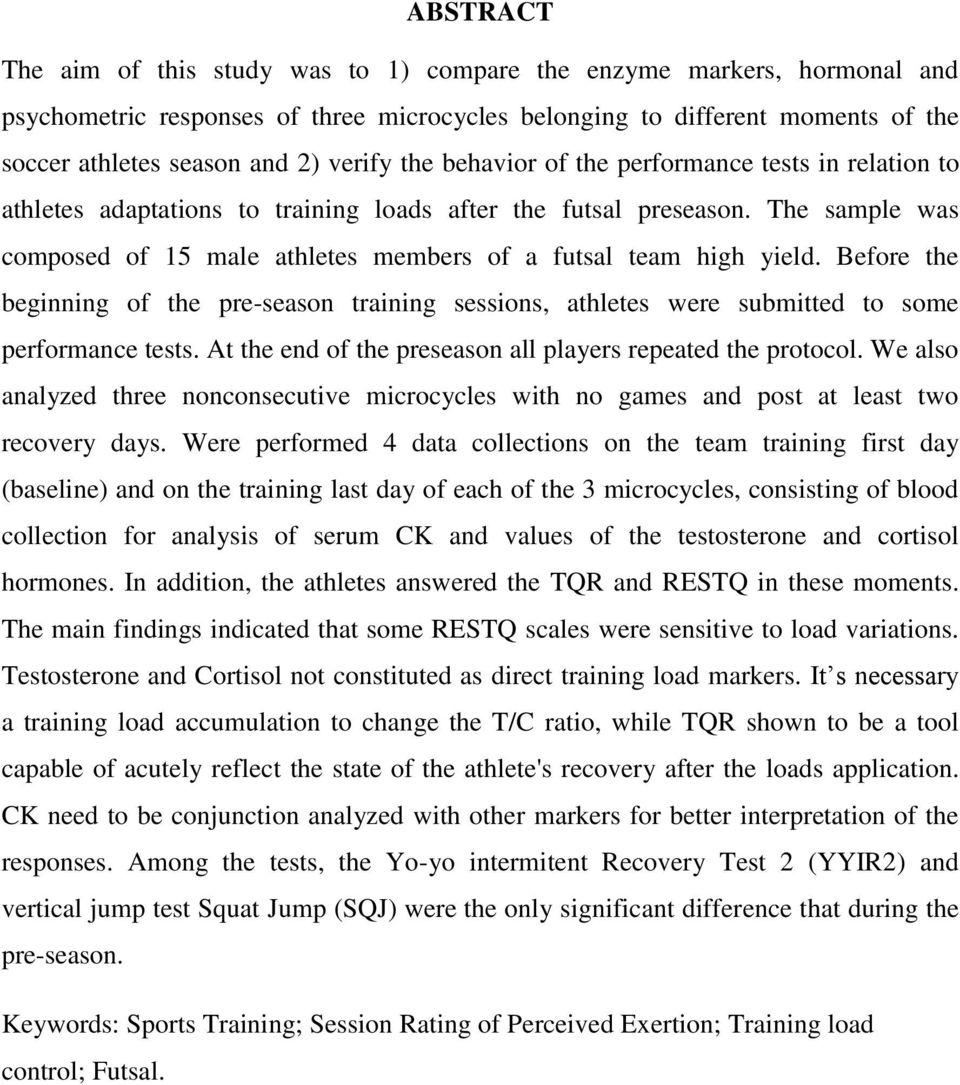 ABSTRACT

The aim of this study was to 1) compare the enzyme markers, hormonal and psychometric responses of three microcycles belonging to different moments of the soccer athletes season and 2) verify the behavior of the performance tests in relation to athletes adaptations to training loads after the futsal preseason. The sample was composed of 15 male athletes members of a futsal team high yield. Before the beginning of the pre-season training sessions, athletes were submitted to some performance tests. At the end of the preseason all players repeated the protocol. We also analyzed three nonconsecutive microcycles with no games and post at least two recovery days. Were performed 4 data collections on the team training first day (baseline) and on the training last day of each of the 3 microcycles, consisting of blood collection for analysis of serum CK and values of the testosterone and cortisol hormones. In addition, the athletes answered the TQR and RESTQ in these moments. The main findings indicated that some RESTQ scales were sensitive to load variations. Testosterone and Cortisol not constituted as direct training load markers. It s necessary a training load accumulation to change the T/C ratio, while TQR shown to be a tool capable of acutely reflect the state of the athlete's recovery after the loads application. CK need to be conjunction analyzed with other markers for better interpretation of the responses. Among the tests, the Yo-yo intermitent Recovery Test 2 (YYIR2) and vertical jump test Squat Jump (SQJ) were the only significant difference that during the pre-season.

Keywords: Sports Training; Session Rating of Perceived Exertion; Training load control; Futsal.